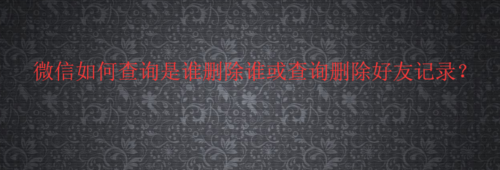 微信如何查询是谁删除谁或查询删除好友记录？